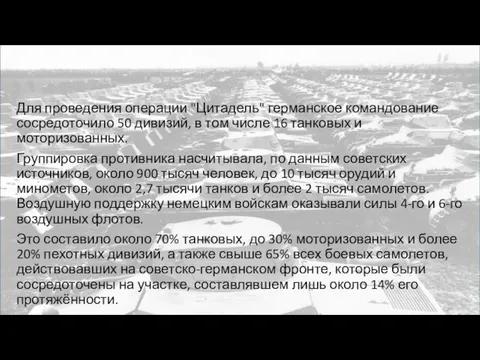 Для проведения операции "Цитадель" германское командование сосредоточило 50 дивизий, в том числе 16 танковых и моторизованных.

Группировка противника насчитывала, по данным советских источников, около 900 тысяч человек, до 10 тысяч орудий и минометов, около 2,7 тысячи танков и более 2 тысяч самолетов. Воздушную поддержку немецким войскам оказывали силы 4-го и 6-го воздушных флотов.

Это составило около 70% танковых, до 30% моторизованных и более 20% пехотных дивизий, а также свыше 65% всех боевых самолетов, действовавших на советско-германском фронте, которые были сосредоточены на участке, составлявшем лишь около 14% его протяжённости.